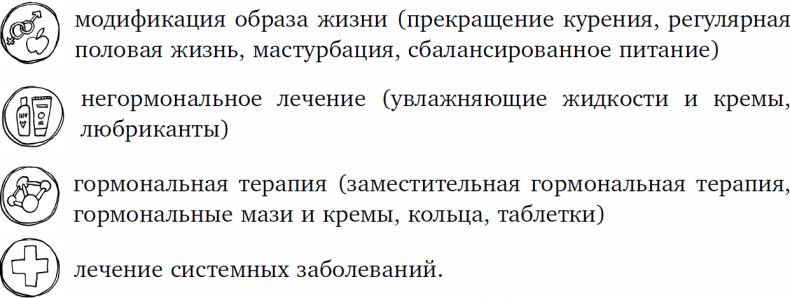 модификация образа жизни (прекращение курения, регулярная половая жизнь, мастурбация, сбалансированное питание)

негормональное лечение (увлажняющие жидкости и кремы, любриканты)

гормональная терапия (заместительная гормональная терапия, гормональные мази и кремы, кольца, таблетки)

лечение системных заболеваний.